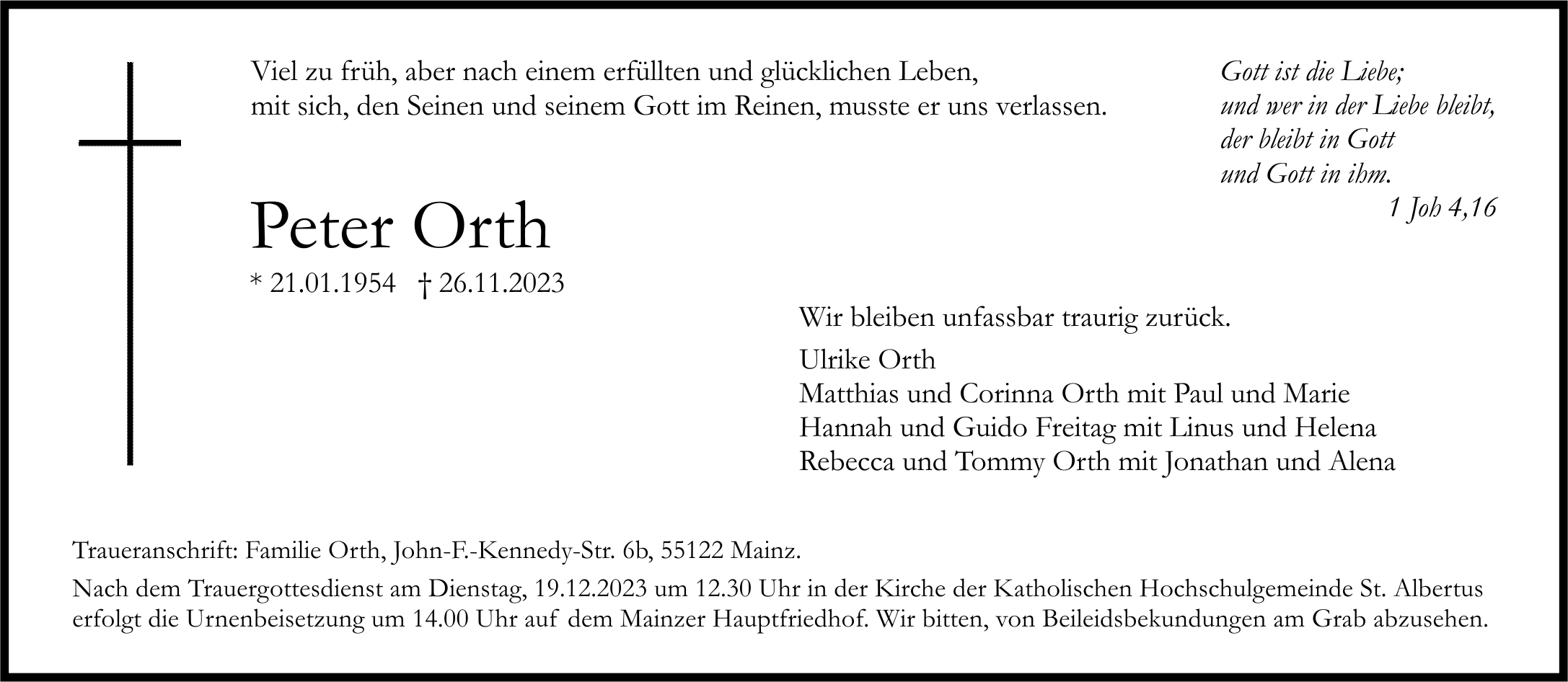 Viel zu früh, aber nach einem erfüllten und glücklichen Leben,
mit sich, den Seinen und seinem Gott im Reinen, musste er uns verlassen.

Gott ist die Liebe;
und wer in der Liebe bleibt,
der bleibt in Gott
und Gott in ihm.
1 Joh 4,16

Peter Orth

* 21.01.1954 † 26.11.2023

Wir bleiben unfassbar traurig zurück.

Ulrike Orth
Matthias und Corinna Orth mit Paul und Marie
Hannah und Guido Freitag mit Linus und Helena
Rebecca und Tommy Orth mit Jonathan und Alena

Traueranschrift: Familie Orth, John-F.-Kennedy-Str. 6b, 55122 Mainz.

Nach dem Trauergottesdienst am Dienstag, 19.12.2023 um 12.30 Uhr in der Kirche der Katholischen Hochschulgemeinde St. Albertus erfolgt die Urnenbeisetzung um 14.00 Uhr auf dem Mainzer Hauptfriedhof. Wir bitten, von Beileidsbekundungen am Grab abzusehen.